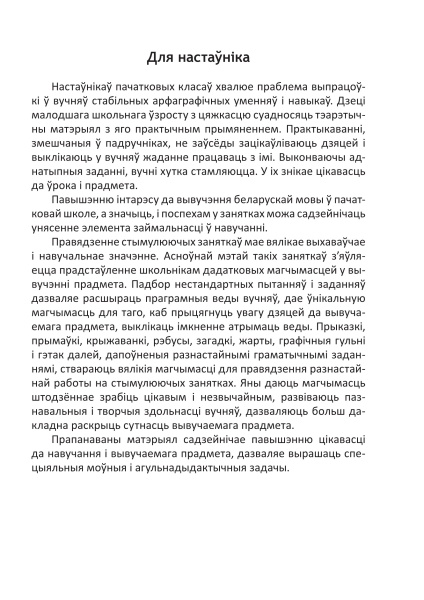 Для настаўніка

Настаўнікаў пачатковых класаў хвалюе праблема выпрацоўкі ў вучняў стабільных арфаграфічных уменняў і навыкаў. Дзеці малодшага школьнага ўзросту з цяжкасцю суадносяць тэарэтычны матэрыял з яго практычным прымяненнем. Практыкаванні, змешчаныя ў падручніках, не заўсёды зацікаўліваюць дзяцей і выклікаюць у вучняў жаданне працаваць з імі. Выконваючы аднатыпныя заданні, вучні хутка стамляюцца. У іх знікае цікавасць да ўрока і прадмета.

Павышэнню інтарэсу да вывучэння беларускай мовы ў пачатковай школе, а значыць, і поспехам у занятках можа садзейнічаць унясенне элемента займальнасці ў навучанні.

Правядзенне стымулюючых заняткаў мае вялікае выхаваўчае і навучальнае значэнне. Асноўнай мэтай такіх заняткаў з'яўляецца прадстаўленне школьнікам дадатковых магчымасцей у вывучэнні прадмета. Падбор нестандартных пытанняў і заданняў дазваляе расшыраць праграмныя веды вучняў, дае ўнікальную магчымасць для таго, каб прыцягнуць увагу дзяцей да вывучаемага прадмета, выклікаць імкненне атрымаць веды. Прыказкі, прымаўкі, крыжаванкі, рэбусы, загадкі, жарты, графічныя гульні і гэтак далей, дапоўненыя разнастайнымі граматычнымі заданнямі, ствараюць вялікія магчымасці для правядзення разнастайнай работы на стымулюючых занятках. Яны даюць магчымасць штодзённае зрабіць цікавым і незвычайным, развіваюць пазнавальныя і творчыя здольнасці вучняў, дазваляюць больш дакладна раскрыць сутнасць вывучаемага прадмета.

Прапанаваны матэрыял садзейнічае павышэнню цікавасці да навучання і вывучаемага прадмета, дазваляе вырашаць спецыяльныя моўныя і агульнадыдактычныя задачы.